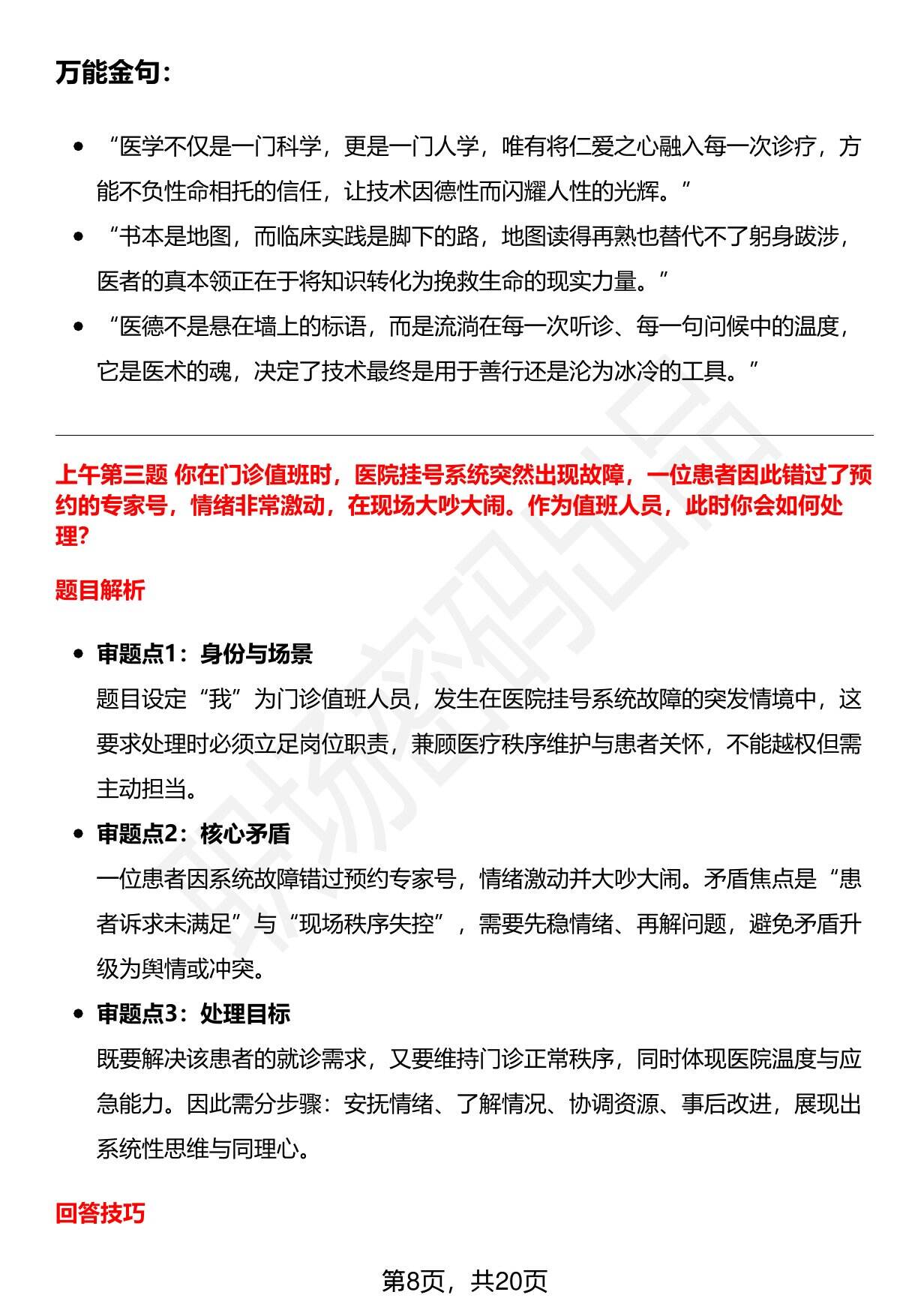 万能金句：

• “医学不仅是一门科学，更是一门人学，唯有将仁爱之心融入每一次诊疗，方能不负性命相托的信任，让技术因德性而闪耀人性的光辉。”
• “书本是地图，而临床实践是脚下的路，地图读得再熟也替代不了躬身跋涉，医者的真本领正在于将知识转化为挽救生命的现实力量。”
• “医德不是悬在墙上的标语，而是流淌在每一次听诊、每一句问候中的温度，它是医术的魂，决定了技术最终是用于善行还是沦为冰冷的工具。”

上午第三题 你在门诊值班时，医院挂号系统突然出现故障，一位患者因此错过了预约的专家号，情绪非常激动，在现场大吵大闹。作为值班人员，此时你会如何处理？

题目解析

• 审题点1：身份与场景
题目设定“我”为门诊值班人员，发生在医院挂号系统故障的突发情境中，这要求处理时必须立足岗位职责，兼顾医疗秩序维护与患者关怀，不能越权但需主动担当。
• 审题点2：核心矛盾
一位患者因系统故障错过预约专家号，情绪激动并大吵大闹。矛盾焦点是“患者诉求未满足”与“现场秩序失控”，需要先稳情绪、再解问题，避免矛盾升级为舆情或冲突。
• 审题点3：处理目标
既要解决该患者的就诊需求，又要维持门诊正常秩序，同时体现医院温度与应急能力。因此需分步骤：安抚情绪、了解情况、协调资源、事后改进，展现出系统性思维与同理心。

回答技巧

第8页，共20页

职场密码出品